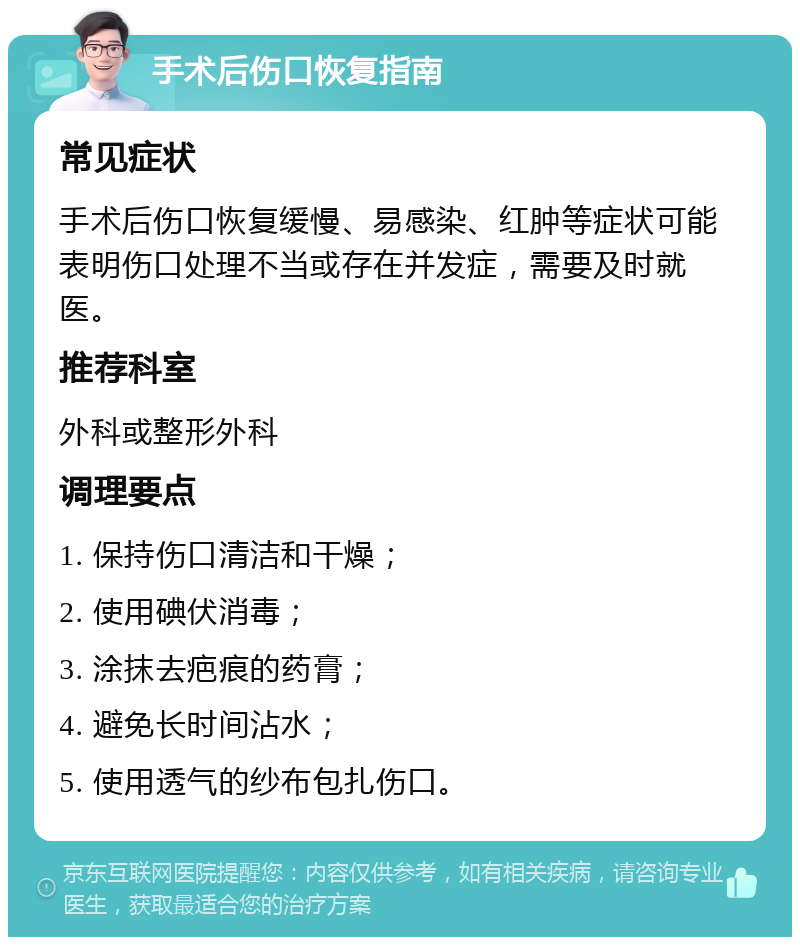 手术后伤口恢复指南

常见症状

手术后伤口恢复缓慢、易感染、红肿等症状可能表明伤口处理不当或存在并发症，需要及时就医。

推荐科室

外科或整形外科

调理要点

1. 保持伤口清洁和干燥；

2. 使用碘伏消毒；

3. 涂抹去疤痕的药膏；

4. 避免长时间沾水；

5. 使用透气的纱布包扎伤口。

京东互联网医院提醒您：内容仅供参考，如有相关疾病，请咨询专业医生，获取最适合您的治疗方案